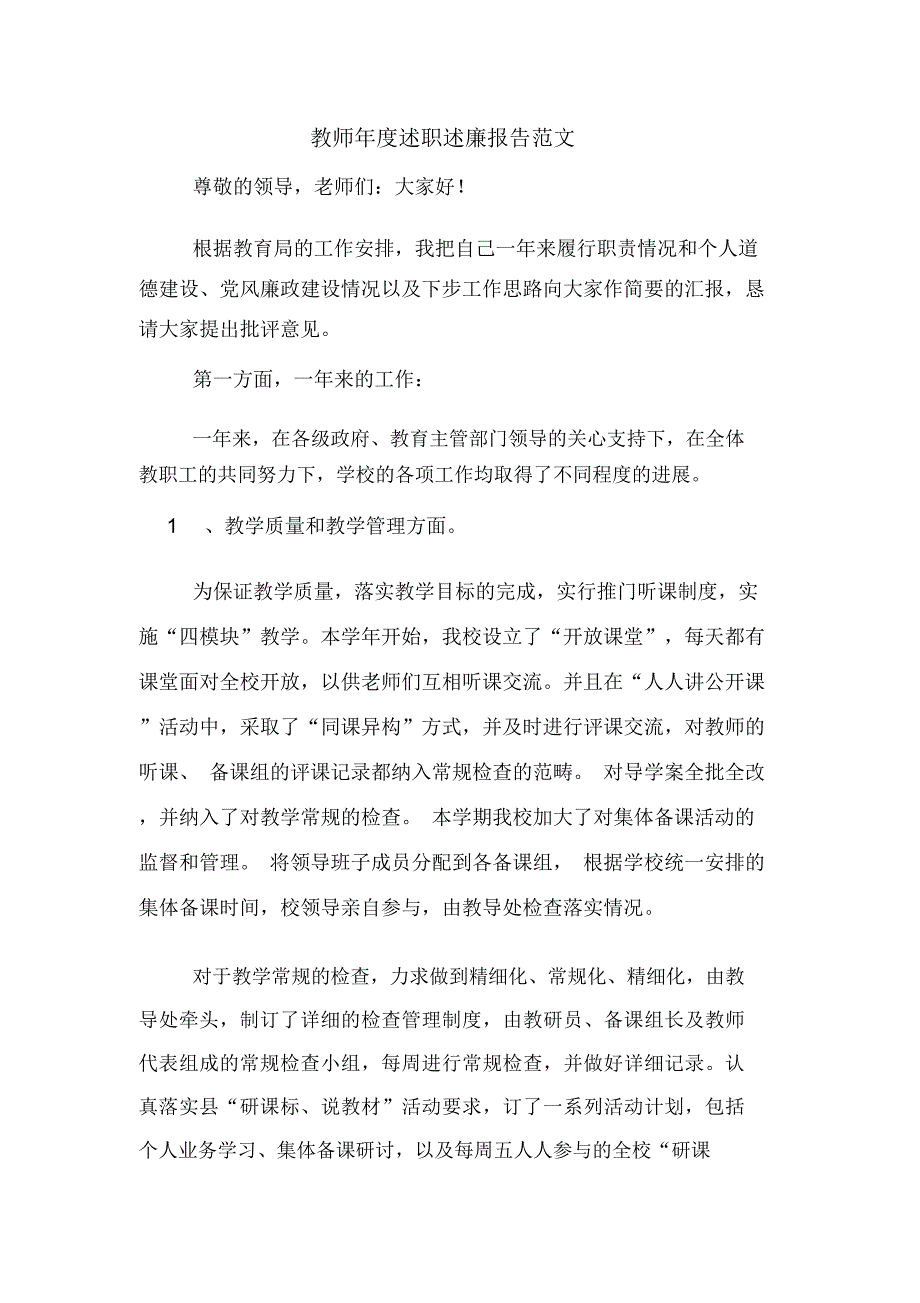 教师年度述职述廉报告范文

尊敬的领导，老师们：大家好！

根据教育局的工作安排，我把自己一年来履行职责情况和个人道德建设、党风廉政建设情况以及下步工作思路向大家作简要的汇报，恳请大家提出批评意见。

第一方面，一年来的工作：

一年来，在各级政府、教育主管部门领导的关心支持下，在全体教职工的共同努力下，学校的各项工作均取得了不同程度的进展。

1 、教学质量和教学管理方面。

为保证教学质量，落实教学目标的完成，实行推门听课制度，实施“四模块”教学。本学年开始，我校设立了“开放课堂”，每天都有课堂面对全校开放，以供老师们互相听课交流。并且在“人人讲公开课”活动中，采取了“同课异构”方式，并及时进行评课交流，对教师的听课、 备课组的评课记录都纳入常规检查的范畴。 对导学案全批全改，并纳入了对教学常规的检查。 本学期我校加大了对集体备课活动的监督和管理。 将领导班子成员分配到各备课组， 根据学校统一安排的集体备课时间，校领导亲自参与，由教导处检查落实情况。

对于教学常规的检查，力求做到精细化、常规化、精细化，由教导处牵头，制订了详细的检查管理制度，由教研员、备课组长及教师代表组成的常规检查小组，每周进行常规检查，并做好详细记录。认真落实县“研课标、说教材”活动要求，订了一系列活动计划，包括个人业务学习、集体备课研讨，以及每周五人人参与的全校“研课